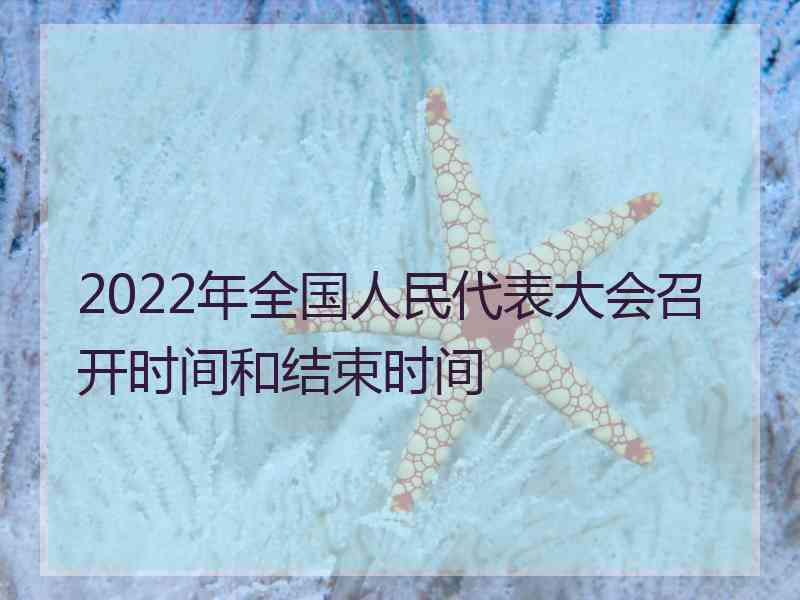 2022年全国人民代表大会召开时间和结束时间